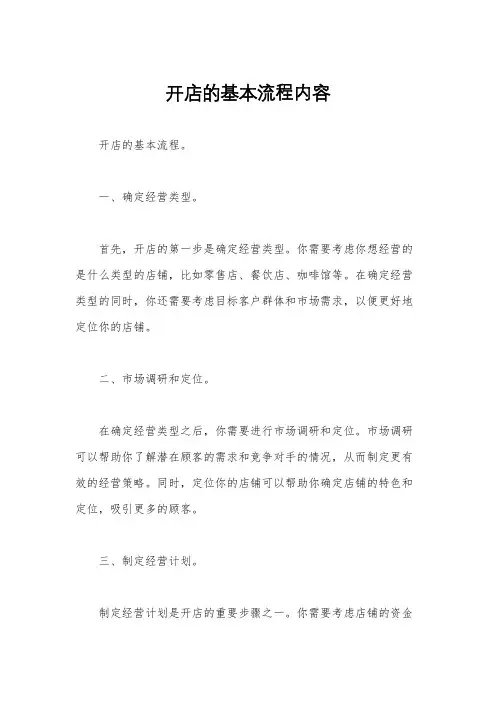 开店的基本流程内容

开店的基本流程。

一、确定经营类型。

首先，开店的第一步是确定经营类型。你需要考虑你想经营的是什么类型的店铺，比如零售店、餐饮店、咖啡馆等。在确定经营类型的同时，你还需要考虑目标客户群体和市场需求，以便更好地定位你的店铺。

二、市场调研和定位。

在确定经营类型之后，你需要进行市场调研和定位。市场调研可以帮助你了解潜在顾客的需求和竞争对手的情况，从而制定更有效的经营策略。同时，定位你的店铺可以帮助你确定店铺的特色和定位，吸引更多的顾客。

三、制定经营计划。

制定经营计划是开店的重要步骤之一。你需要考虑店铺的资金